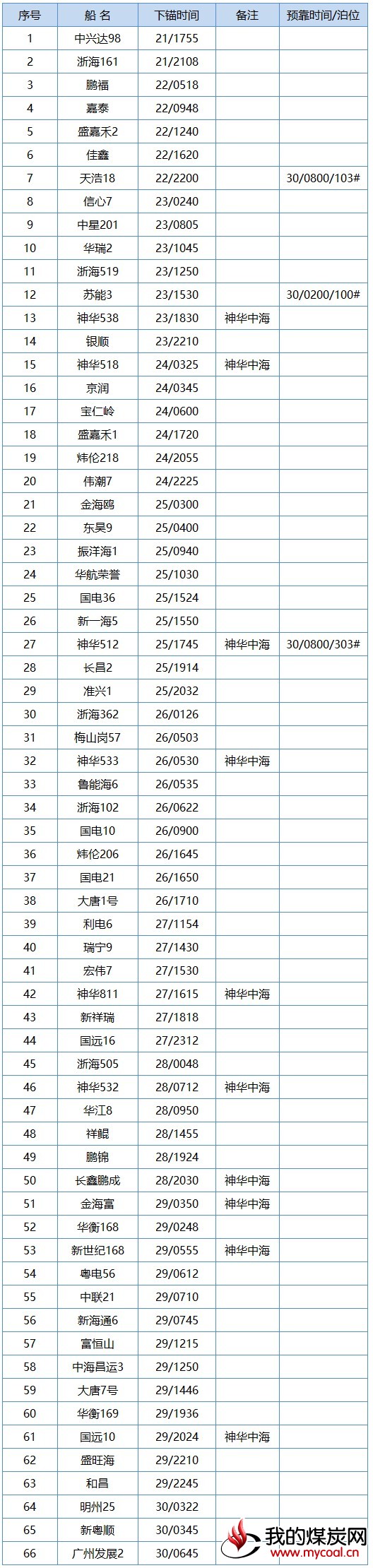 | 序号 | 船 名 | 下锚时间 | 备注 | 预靠时间/泊位 |
|---|---|---|---|---|
| 1 | 中兴达98 | 21/1755 | | |
| 2 | 浙海161 | 21/2108 | | |
| 3 | 鹏福 | 22/0518 | | |
| 4 | 嘉泰 | 22/0948 | | |
| 5 | 盛嘉禾2 | 22/1240 | | |
| 6 | 佳鑫 | 22/1620 | | |
| 7 | 天浩18 | 22/2200 | | 30/0800/103# |
| 8 | 信心7 | 23/0240 | | |
| 9 | 中星201 | 23/0805 | | |
| 10 | 华瑞2 | 23/1045 | | |
| 11 | 浙海519 | 23/1250 | | |
| 12 | 苏能3 | 23/1530 | | 30/0200/100# |
| 13 | 神华538 | 23/1830 | 神华中海 | |
| 14 | 银顺 | 23/2210 | | |
| 15 | 神华518 | 24/0325 | 神华中海 | |
| 16 | 京润 | 24/0345 | | |
| 17 | 宝仁岭 | 24/0600 | | |
| 18 | 盛嘉禾1 | 24/1720 | | |
| 19 | 炜伦218 | 24/2055 | | |
| 20 | 伟潮7 | 24/2225 | | |
| 21 | 金海鸥 | 25/0300 | | |
| 22 | 东昊9 | 25/0400 | | |
| 23 | 振洋海1 | 25/0940 | | |
| 24 | 华航荣誉 | 25/1030 | | |
| 25 | 国电36 | 25/1524 | | |
| 26 | 新一海5 | 25/1550 | | |
| 27 | 神华512 | 25/1745 | 神华中海 | 30/0800/303# |
| 28 | 长昌2 | 25/1914 | | |
| 29 | 准兴1 | 25/2032 | | |
| 30 | 浙海362 | 26/0126 | | |
| 31 | 梅山岗57 | 26/0503 | | |
| 32 | 神华533 | 26/0530 | 神华中海 | |
| 33 | 鲁能海6 | 26/0535 | | |
| 34 | 浙海102 | 26/0622 | | |
| 35 | 国电10 | 26/0900 | | |
| 36 | 炜伦206 | 26/1645 | | |
| 37 | 国电21 | 26/1650 | | |
| 38 | 大唐1号 | 26/1710 | | |
| 39 | 利电6 | 27/1154 | | |
| 40 | 瑞宁9 | 27/1430 | | |
| 41 | 宏伟7 | 27/1530 | | |
| 42 | 神华811 | 27/1615 | 神华中海 | |
| 43 | 新祥瑞 | 27/1818 | | |
| 44 | 国远16 | 27/2312 | | |
| 45 | 浙海505 | 28/0048 | | |
| 46 | 神华532 | 28/0712 | 神华中海 | |
| 47 | 华江8 | 28/0950 | | |
| 48 | 祥鲲 | 28/1455 | | |
| 49 | 鹏锦 | 28/1924 | | |
| 50 | 长鑫鹏成 | 28/2030 | 神华中海 | |
| 51 | 金海富 | 29/0350 | 神华中海 | |
| 52 | 华衡168 | 29/0248 | | |
| 53 | 新世纪168 | 29/0555 | 神华中海 | |
| 54 | 粤电56 | 29/0612 | | |
| 55 | 中联21 | 29/0710 | | |
| 56 | 新海通6 | 29/0745 | | |
| 57 | 富恒山 | 29/1215 | | |
| 58 | 中海昌运3 | 29/1250 | | |
| 59 | 大唐7号 | 29/1446 | | |
| 60 | 华衡169 | 29/1936 | | |
| 61 | 国远10 | 29/2024 | 神华中海 | |
| 62 | 盛旺海 | 29/2210 | | |
| 63 | 和昌 | 29/2245 | | |
| 64 | 明州25 | 30/0322 | | |
| 65 | 新粤顺 | 30/0345 | | |
| 66 | 广州发展2 | 30/0645 | | |

我的煤炭网
www.mycoal.cn